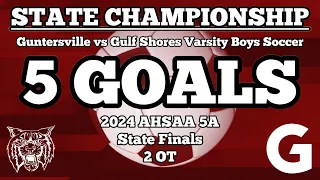 STATE CHAMPIONSHIP

Guntersville vs Gulf Shores Varsity Boys Soccer

5 GOALS

2024 AHSAA 5A
State Finals
2 OT

G